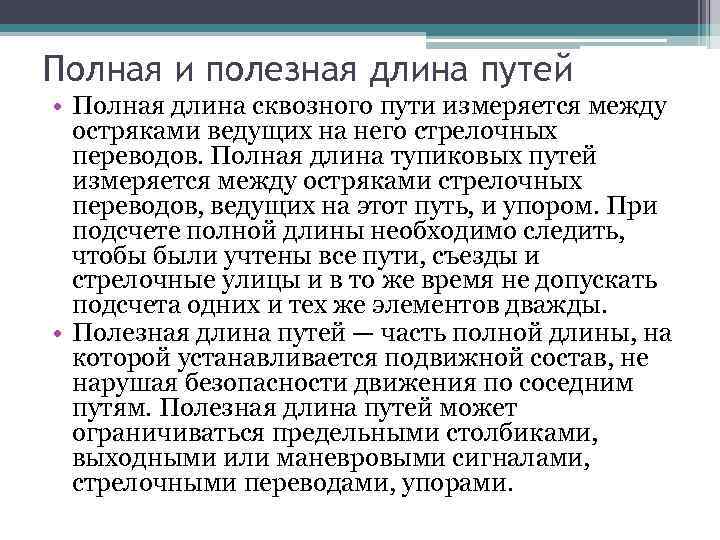 Полная и полезная длина путей

• Полная длина сквозного пути измеряется между остряками ведущих на него стрелочных переводов. Полная длина тупиковых путей измеряется между остряками стрелочных переводов, ведущих на этот путь, и упором. При подсчете полной длины необходимо следить, чтобы были учтены все пути, съезды и стрелочные улицы и в то же время не допускать подсчета одних и тех же элементов дважды.

• Полезная длина путей — часть полной длины, на которой устанавливается подвижной состав, не нарушая безопасности движения по соседним путям. Полезная длина путей может ограничиваться предельными столбиками, выходными или маневровыми сигналами, стрелочными переводами, упорами.